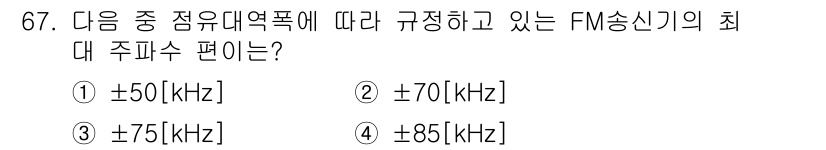 67. 다음 중 점유대역폭에 따라 규정하고 있는 FM송신기의 최대 주파수 편이는?

① ±50[kHz]
② ±70[kHz]
③ ±75[kHz]
④ ±85[kHz]